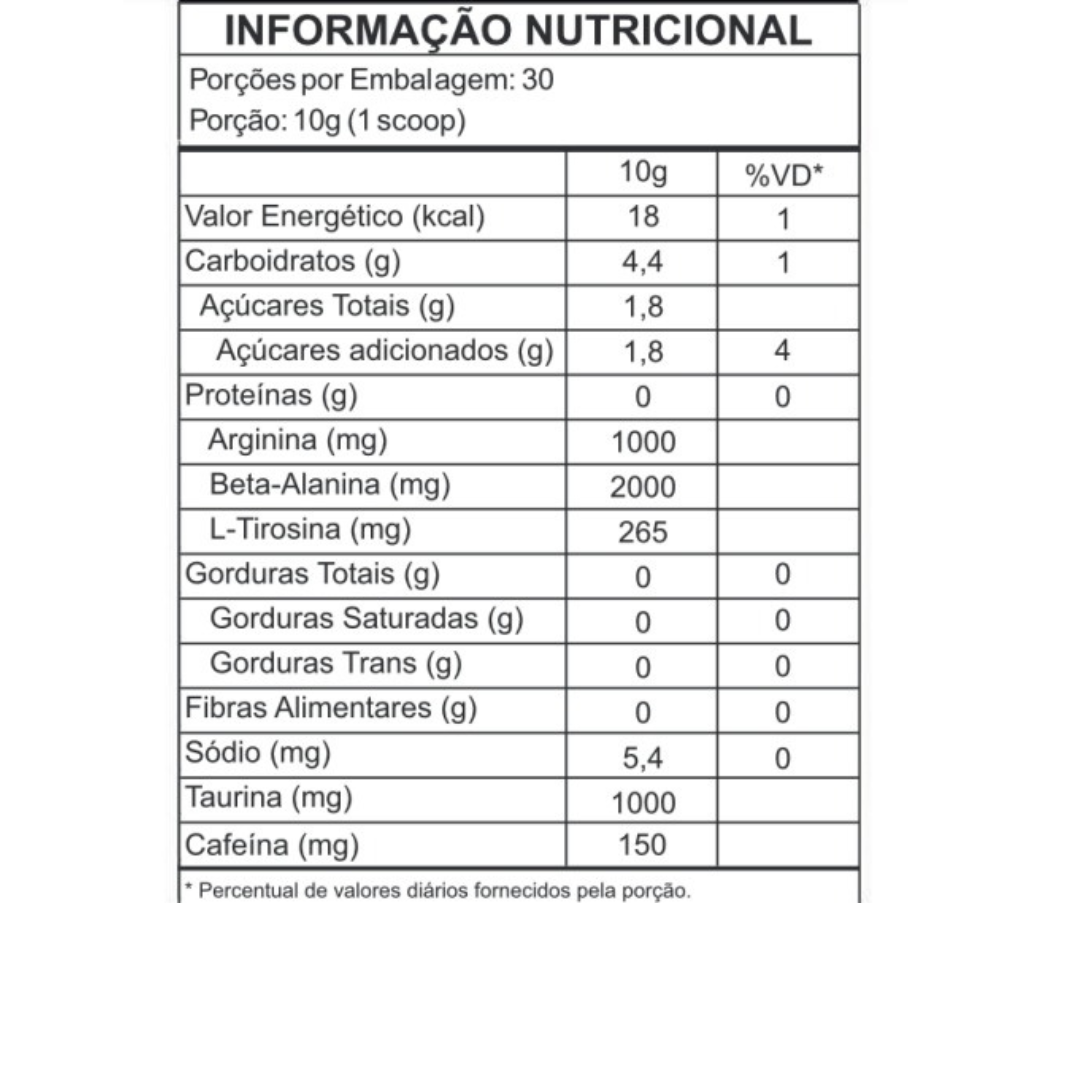 INFORMAÇÃO NUTRICIONAL

Porções por Embalagem: 30
Porção: 10g (1 scoop)

| | 10g | %VD* |
|---|---|---|
| Valor Energético (kcal) | 18 | 1 |
| Carboidratos (g) | 4,4 | 1 |
| Açúcares Totais (g) | 1,8 | |
| Açúcares adicionados (g) | 1,8 | 4 |
| Proteínas (g) | 0 | 0 |
| Arginina (mg) | 1000 | |
| Beta-Alanina (mg) | 2000 | |
| L-Tirosina (mg) | 265 | |
| Gorduras Totais (g) | 0 | 0 |
| Gorduras Saturadas (g) | 0 | 0 |
| Gorduras Trans (g) | 0 | 0 |
| Fibras Alimentares (g) | 0 | 0 |
| Sódio (mg) | 5,4 | 0 |
| Taurina (mg) | 1000 | |
| Cafeína (mg) | 150 | |

* Percentual de valores diários fornecidos pela porção.